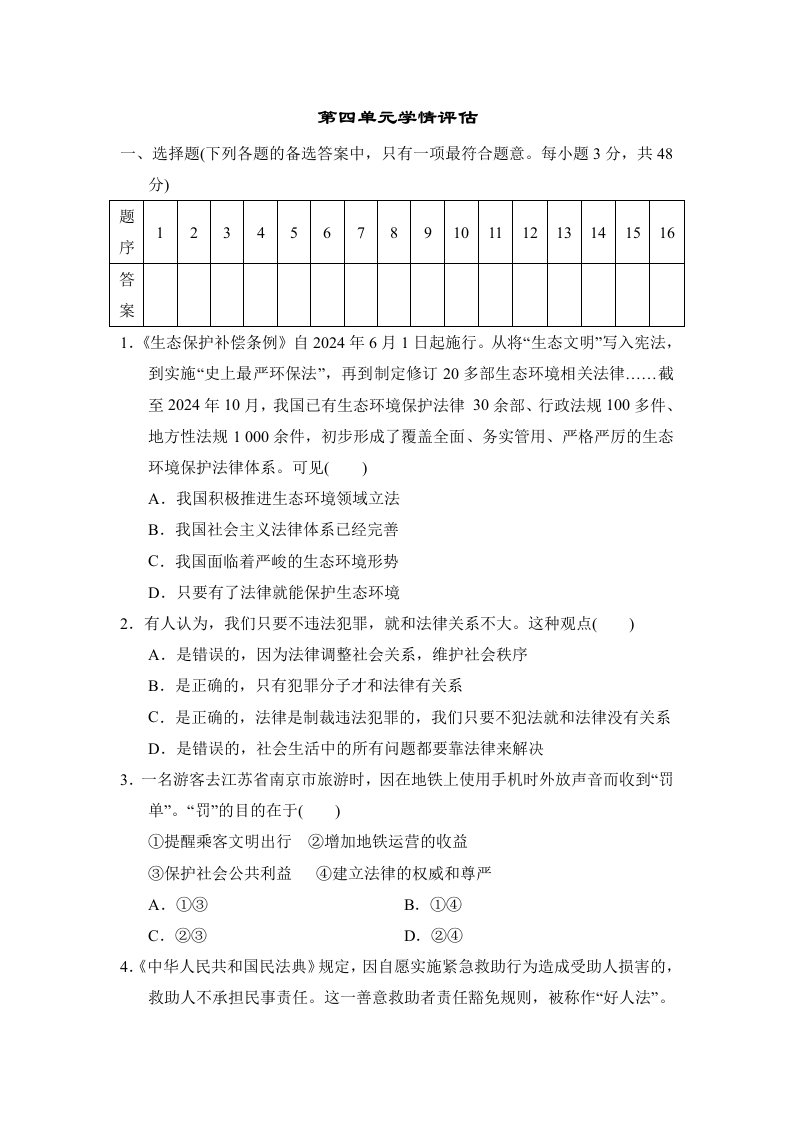 第四单元学情评估

一、选择题(下列各题的备选答案中，只有一项最符合题意。每小题 3 分，共 48 分)

| 题序 | 1 | 2 | 3 | 4 | 5 | 6 | 7 | 8 | 9 | 10 | 11 | 12 | 13 | 14 | 15 | 16 |
|---|---|---|---|---|---|---|---|---|---|---|---|---|---|---|---|---|
| 答案 | | | | | | | | | | | | | | | | |

1.《生态保护补偿条例》自 2024 年 6 月 1 日起施行。从将“生态文明”写入宪法，到实施“史上最严环保法”，再到制定修订 20 多部生态环境相关法律……截至 2024 年 10 月，我国已有生态环境保护法律 30 余部、行政法规 100 多件、地方性法规 1 000 余件，初步形成了覆盖全面、务实管用、严格严厉的生态环境保护法律体系。可见(　　)

A．我国积极推进生态环境领域立法

B．我国社会主义法律体系已经完善

C．我国面临着严峻的生态环境形势

D．只要有了法律就能保护生态环境

2．有人认为，我们只要不违法犯罪，就和法律关系不大。这种观点(　　)

A．是错误的，因为法律调整社会关系，维护社会秩序

B．是正确的，只有犯罪分子才和法律有关系

C．是正确的，法律是制裁违法犯罪的，我们只要不犯法就和法律没有关系

D．是错误的，社会生活中的所有问题都要靠法律来解决

3．一名游客去江苏省南京市旅游时，因在地铁上使用手机时外放声音而收到“罚单”。“罚”的目的在于(　　)

①提醒乘客文明出行　②增加地铁运营的收益

③保护社会公共利益　④建立法律的权威和尊严

A．①③　　B．①④

C．②③　　D．②④

4.《中华人民共和国民法典》规定，因自愿实施紧急救助行为造成受助人损害的，救助人不承担民事责任。这一善意救助者责任豁免规则，被称作“好人法”。